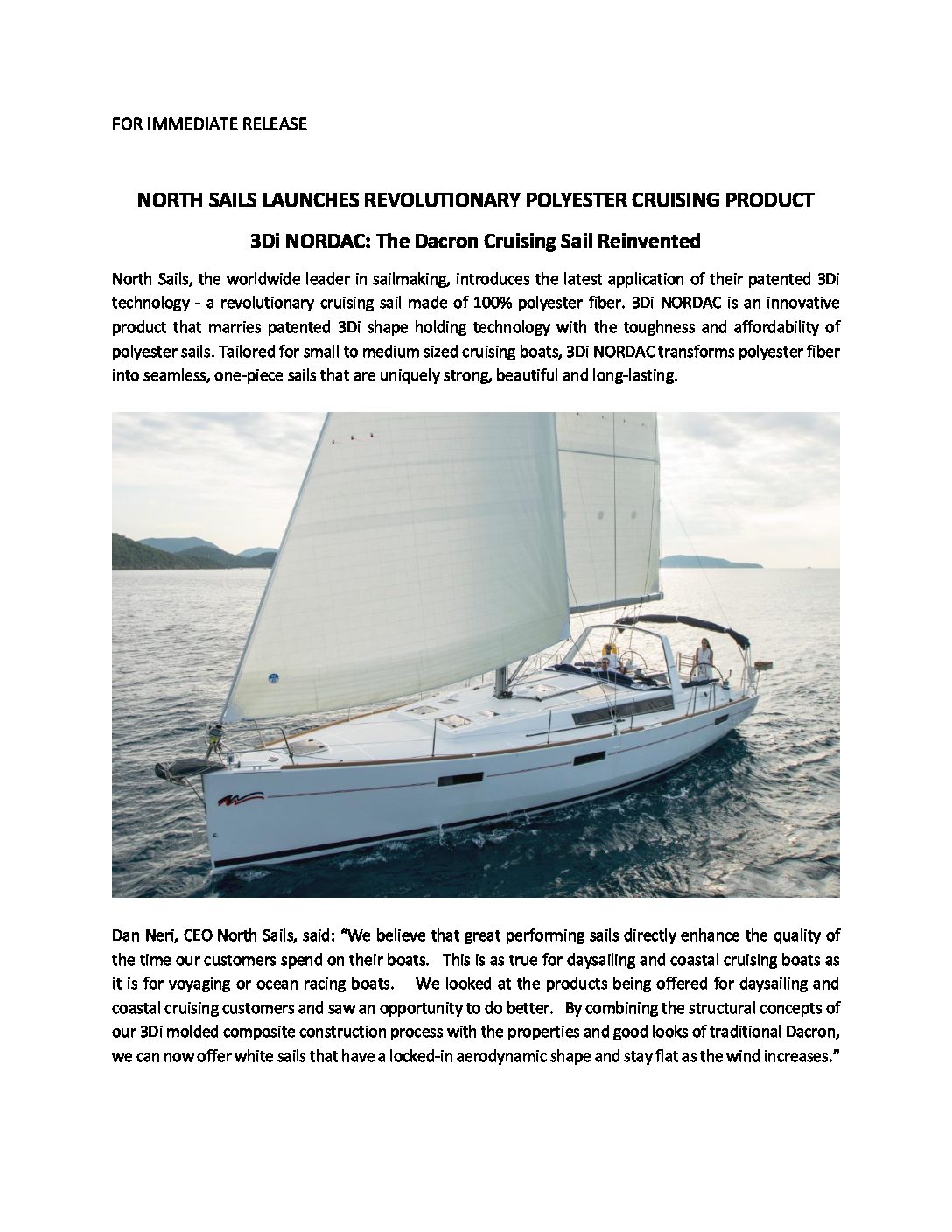 FOR IMMEDIATE RELEASE

NORTH SAILS LAUNCHES REVOLUTIONARY POLYESTER CRUISING PRODUCT

3Di NORDAC: The Dacron Cruising Sail Reinvented

North Sails, the worldwide leader in sailmaking, introduces the latest application of their patented 3Di technology - a revolutionary cruising sail made of 100% polyester fiber. 3Di NORDAC is an innovative product that marries patented 3Di shape holding technology with the toughness and affordability of polyester sails. Tailored for small to medium sized cruising boats, 3Di NORDAC transforms polyester fiber into seamless, one-piece sails that are uniquely strong, beautiful and long-lasting.

Dan Neri, CEO North Sails, said: "We believe that great performing sails directly enhance the quality of the time our customers spend on their boats. This is as true for daysailing and coastal cruising boats as it is for voyaging or ocean racing boats. We looked at the products being offered for daysailing and coastal cruising customers and saw an opportunity to do better. By combining the structural concepts of our 3Di molded composite construction process with the properties and good looks of traditional Dacron, we can now offer white sails that have a locked-in aerodynamic shape and stay flat as the wind increases."